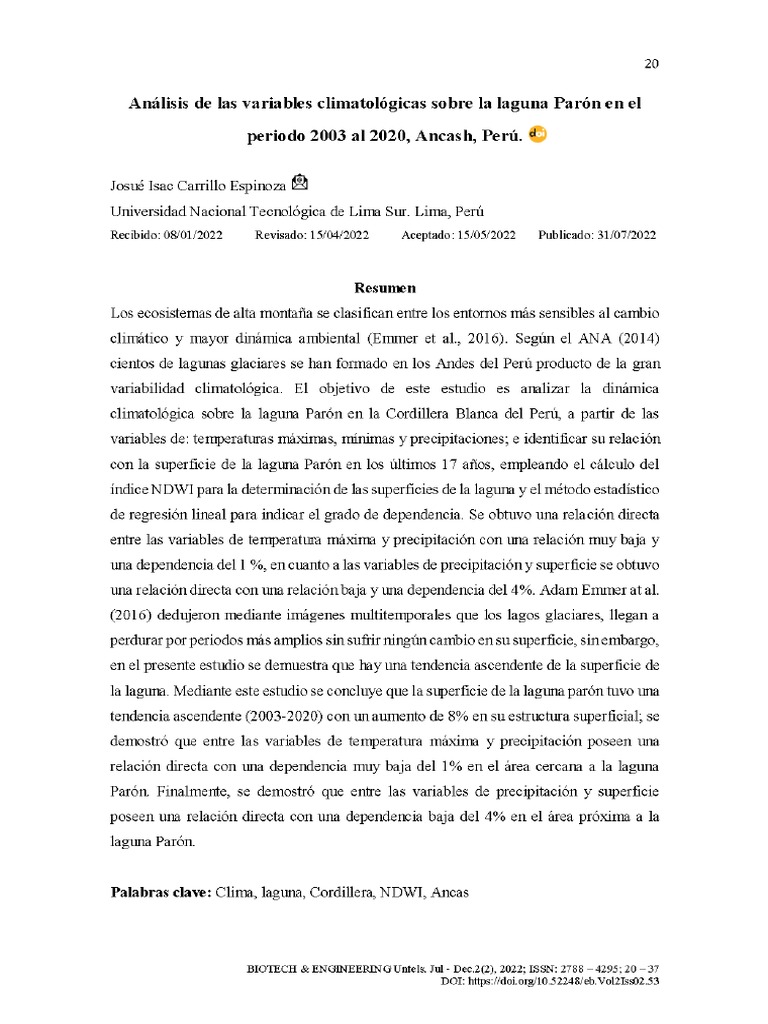 20

Análisis de las variables climatológicas sobre la laguna Parón en el periodo 2003 al 2020, Ancash, Perú.

Josué Isac Carrillo Espinoza

Universidad Nacional Tecnológica de Lima Sur. Lima, Perú

Recibido: 08/01/2022 Revisado: 15/04/2022 Aceptado: 15/05/2022 Publicado: 31/07/2022

Resumen

Los ecosistemas de alta montaña se clasifican entre los entornos más sensibles al cambio climático y mayor dinámica ambiental (Emmer et al., 2016). Según el ANA (2014) cientos de lagunas glaciares se han formado en los Andes del Perú producto de la gran variabilidad climatológica. El objetivo de este estudio es analizar la dinámica climatológica sobre la laguna Parón en la Cordillera Blanca del Perú, a partir de las variables de: temperaturas máximas, mínimas y precipitaciones; e identificar su relación con la superficie de la laguna Parón en los últimos 17 años, empleando el cálculo del índice NDWI para la determinación de las superficies de la laguna y el método estadístico de regresión lineal para indicar el grado de dependencia. Se obtuvo una relación directa entre las variables de temperatura máxima y precipitación con una relación muy baja y una dependencia del 1 %, en cuanto a las variables de precipitación y superficie se obtuvo una relación directa con una relación baja y una dependencia del 4%. Adam Emmer at al. (2016) dedujeron mediante imágenes multitemporales que los lagos glaciares, llegan a perdurar por periodos más amplios sin sufrir ningún cambio en su superficie, sin embargo, en el presente estudio se demuestra que hay una tendencia ascendente de la superficie de la laguna. Mediante este estudio se concluye que la superficie de la laguna parón tuvo una tendencia ascendente (2003-2020) con un aumento de 8% en su estructura superficial; se demostró que entre las variables de temperatura máxima y precipitación poseen una relación directa con una dependencia muy baja del 1% en el área cercana a la laguna Parón. Finalmente, se demostró que entre las variables de precipitación y superficie poseen una relación directa con una dependencia baja del 4% en el área próxima a la laguna Parón.

Palabras clave: Clima, laguna, Cordillera, NDWI, Ancas

BIOTECH & ENGINEERING Untels. Jul - Dec.2(2), 2022; ISSN: 2788 – 4295; 20 – 37
DOI: https://doi.org/10.52248/eb.Vol2Iss02.53